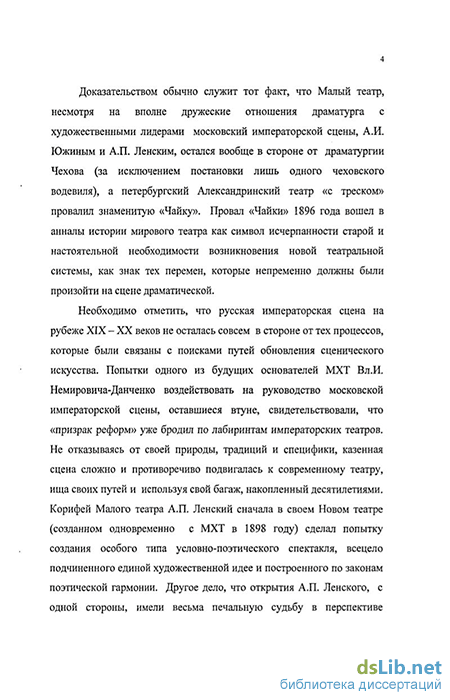 4

Доказательством обычно служит тот факт, что Малый театр, несмотря на вполне дружеские отношения драматурга с художественными лидерами московский императорской сцены, А.И. Южиным и А.П. Ленским, остался вообще в стороне от драматургии Чехова (за исключением постановки лишь одного чеховского водевиля), а петербургский Александринский театр «с треском» провалил знаменитую «Чайку». Провал «Чайки» 1896 года вошел в анналы истории мирового театра как символ исчерпанности старой и настоятельной необходимости возникновения новой театральной системы, как знак тех перемен, которые непременно должны были произойти на сцене драматической.

Необходимо отметить, что русская императорская сцена на рубеже XIX – XX веков не осталась совсем в стороне от тех процессов, которые были связаны с поисками путей обновления сценического искусства. Попытки одного из будущих основателей МХТ Вл.И. Немировича-Данченко воздействовать на руководство московской императорской сцены, оставшиеся втуне, свидетельствовали, что «призрак реформ» уже бродил по лабиринтам императорских театров. Не отказываясь от своей природы, традиций и специфики, казенная сцена сложно и противоречиво подвигалась к современному театру, ища своих путей и используя свой багаж, накопленный десятилетиями. Корифей Малого театра А.П. Ленский сначала в своем Новом театре (созданном одновременно с МХТ в 1898 году) сделал попытку создания особого типа условно-поэтического спектакля, всецело подчиненного единой художественной идее и построенного по законам поэтической гармонии. Другое дело, что открытия А.П. Ленского, с одной стороны, имели весьма печальную судьбу в перспективе

dsLib.net
библиотека диссертаций